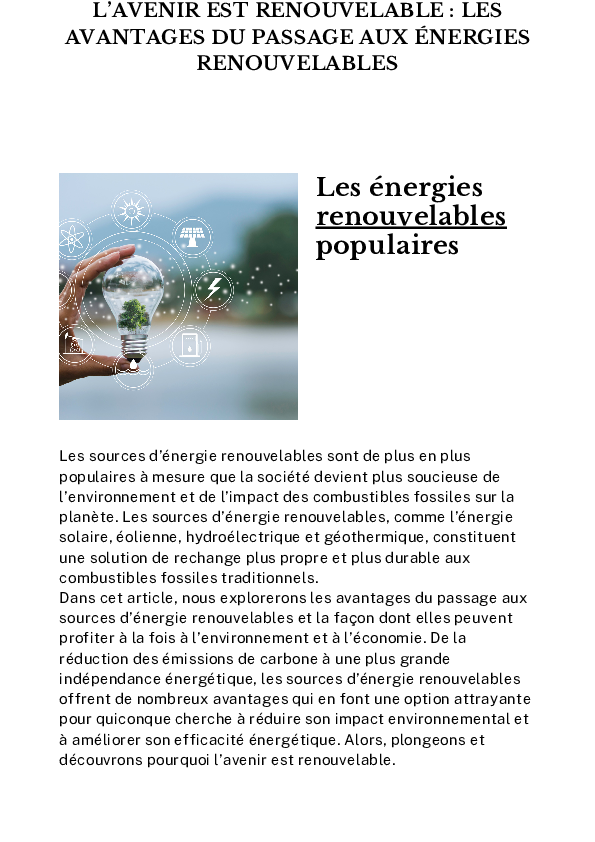 L'AVENIR EST RENOUVELABLE : LES AVANTAGES DU PASSAGE AUX ÉNERGIES RENOUVELABLES

Les énergies renouvelables populaires

Les sources d'énergie renouvelables sont de plus en plus populaires à mesure que la société devient plus soucieuse de l'environnement et de l'impact des combustibles fossiles sur la planète. Les sources d'énergie renouvelables, comme l'énergie solaire, éolienne, hydroélectrique et géothermique, constituent une solution de rechange plus propre et plus durable aux combustibles fossiles traditionnels.
Dans cet article, nous explorerons les avantages du passage aux sources d'énergie renouvelables et la façon dont elles peuvent profiter à la fois à l'environnement et à l'économie. De la réduction des émissions de carbone à une plus grande indépendance énergétique, les sources d'énergie renouvelables offrent de nombreux avantages qui en font une option attrayante pour quiconque cherche à réduire son impact environnemental et à améliorer son efficacité énergétique. Alors, plongeons et découvrons pourquoi l'avenir est renouvelable.